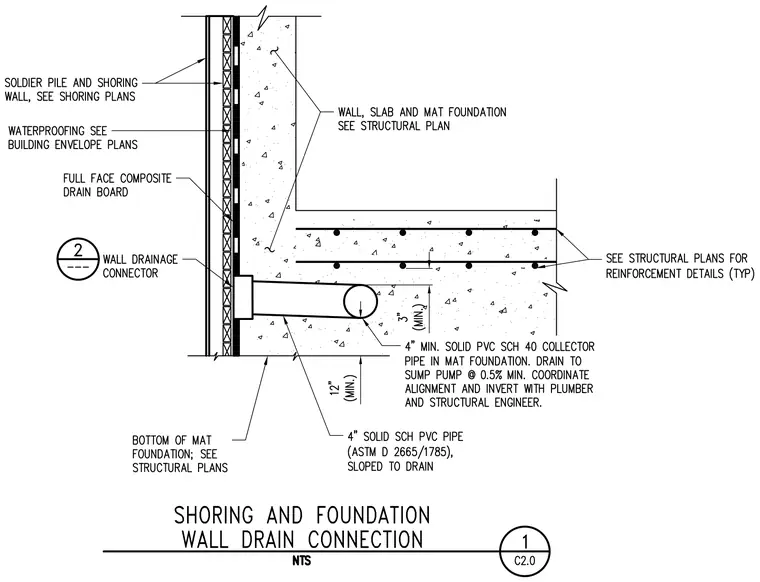 SOLDIER PILE AND SHORING WALL, SEE SHORING PLANS

WATERPROOFING SEE BUILDING ENVELOPE PLANS

FULL FACE COMPOSITE DRAIN BOARD

2
---
WALL DRAINAGE CONNECTOR

WALL, SLAB AND MAT FOUNDATION SEE STRUCTURAL PLAN

SEE STRUCTURAL PLANS FOR REINFORCEMENT DETAILS (TYP)

3" (MIN.)

4" MIN. SOLID PVC SCH 40 COLLECTOR PIPE IN MAT FOUNDATION. DRAIN TO SUMP PUMP @ 0.5% MIN. COORDINATE ALIGNMENT AND INVERT WITH PLUMBER AND STRUCTURAL ENGINEER.

12" (MIN.)

BOTTOM OF MAT FOUNDATION; SEE STRUCTURAL PLANS

4" SOLID SCH PVC PIPE (ASTM D 2665/1785), SLOPED TO DRAIN

SHORING AND FOUNDATION WALL DRAIN CONNECTION

NTS

1
C2.0